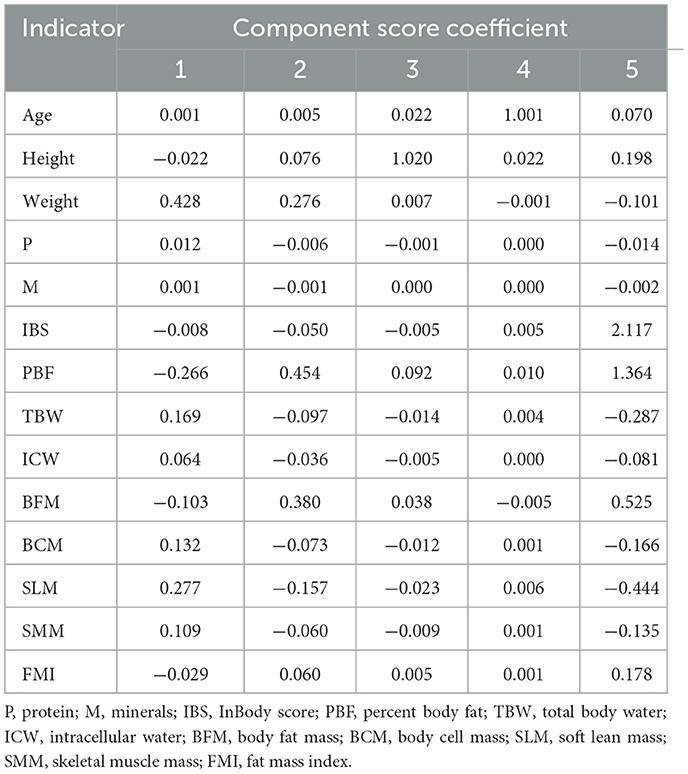 | Indicator | Component score coefficient | | | | |
|---|---|---|---|---|---|
| | 1 | 2 | 3 | 4 | 5 |
| Age | 0.001 | 0.005 | 0.022 | 1.001 | 0.070 |
| Height | −0.022 | 0.076 | 1.020 | 0.022 | 0.198 |
| Weight | 0.428 | 0.276 | 0.007 | −0.001 | −0.101 |
| P | 0.012 | −0.006 | −0.001 | 0.000 | −0.014 |
| M | 0.001 | −0.001 | 0.000 | 0.000 | −0.002 |
| IBS | −0.008 | −0.050 | −0.005 | 0.005 | 2.117 |
| PBF | −0.266 | 0.454 | 0.092 | 0.010 | 1.364 |
| TBW | 0.169 | −0.097 | −0.014 | 0.004 | −0.287 |
| ICW | 0.064 | −0.036 | −0.005 | 0.000 | −0.081 |
| BFM | −0.103 | 0.380 | 0.038 | −0.005 | 0.525 |
| BCM | 0.132 | −0.073 | −0.012 | 0.001 | −0.166 |
| SLM | 0.277 | −0.157 | −0.023 | 0.006 | −0.444 |
| SMM | 0.109 | −0.060 | −0.009 | 0.001 | −0.135 |
| FMI | −0.029 | 0.060 | 0.005 | 0.001 | 0.178 |

P, protein; M, minerals; IBS, InBody score; PBF, percent body fat; TBW, total body water; ICW, intracellular water; BFM, body fat mass; BCM, body cell mass; SLM, soft lean mass; SMM, skeletal muscle mass; FMI, fat mass index.